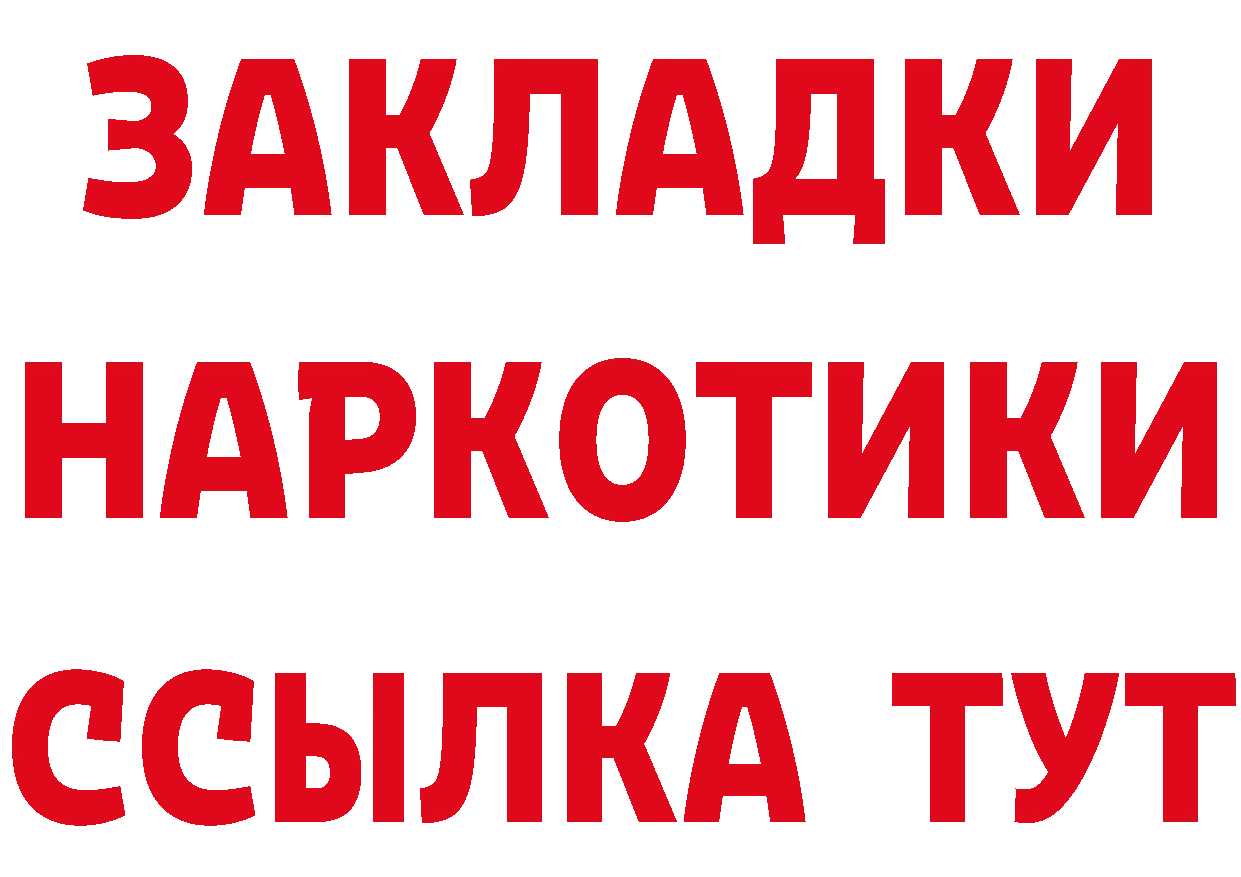 ЗАКЛАДКИ НАРКОТИКИ ССЫЛКА ТУТ